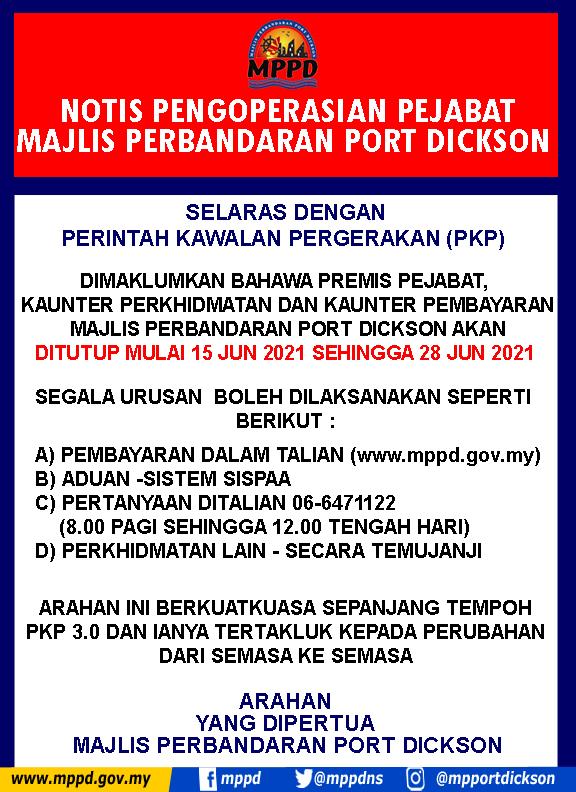 MAJLIS PERBANDARAN PORT DICKSON
MPPD

NOTIS PENGOPERASIAN PEJABAT
MAJLIS PERBANDARAN PORT DICKSON

SELARAS DENGAN
PERINTAH KAWALAN PERGERAKAN (PKP)

DIMAKLUMKAN BAHAWA PREMIS PEJABAT, KAUNTER PERKHIDMATAN DAN KAUNTER PEMBAYARAN MAJLIS PERBANDARAN PORT DICKSON AKAN DITUTUP MULAI 15 JUN 2021 SEHINGGA 28 JUN 2021

SEGALA URUSAN BOLEH DILAKSANAKAN SEPERTI BERIKUT :

A) PEMBAYARAN DALAM TALIAN (www.mppd.gov.my)
B) ADUAN -SISTEM SISPAA
C) PERTANYAAN DITALIAN 06-6471122
(8.00 PAGI SEHINGGA 12.00 TENGAH HARI)
D) PERKHIDMATAN LAIN - SECARA TEMUJANJI

ARAHAN INI BERKUATKUASA SEPANJANG TEMPOH PKP 3.0 DAN IANYA TERTAKLUK KEPADA PERUBAHAN DARI SEMASA KE SEMASA

ARAHAN
YANG DIPERTUA
MAJLIS PERBANDARAN PORT DICKSON

www.mppd.gov.my mppd @mppdns @mpportdickson